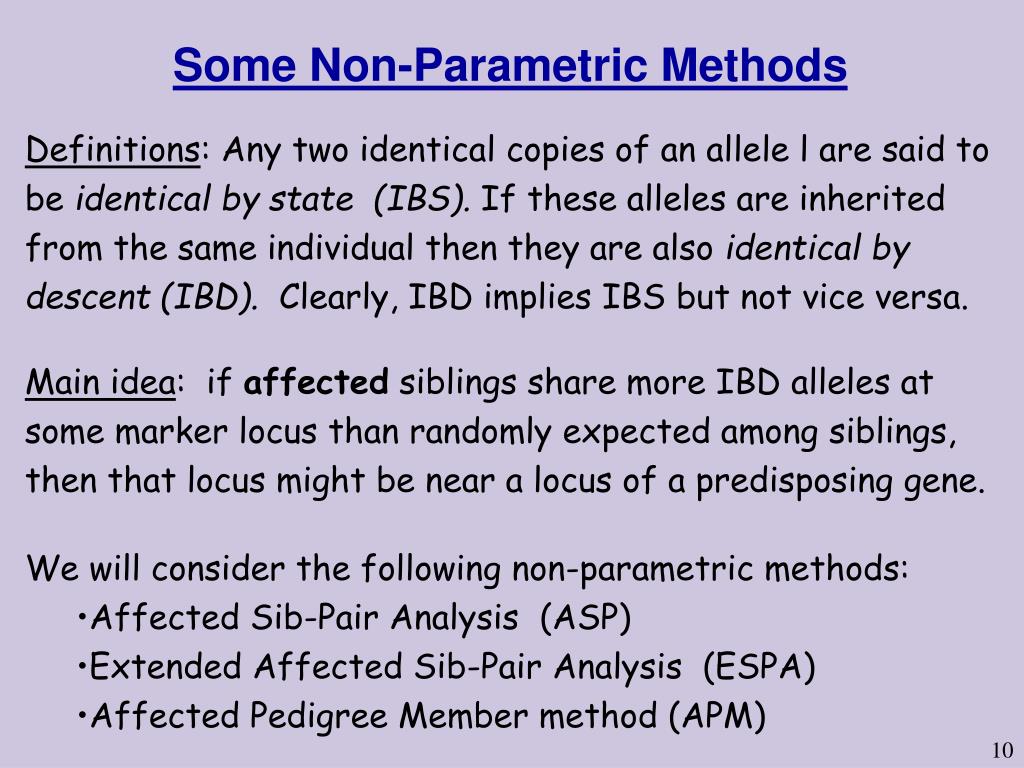 Some Non-Parametric Methods

Definitions: Any two identical copies of an allele l are said to be identical by state (IBS). If these alleles are inherited from the same individual then they are also identical by descent (IBD). Clearly, IBD implies IBS but not vice versa.

Main idea: if affected siblings share more IBD alleles at some marker locus than randomly expected among siblings, then that locus might be near a locus of a predisposing gene.

We will consider the following non-parametric methods:
•Affected Sib-Pair Analysis (ASP)
•Extended Affected Sib-Pair Analysis (ESPA)
•Affected Pedigree Member method (APM)

10